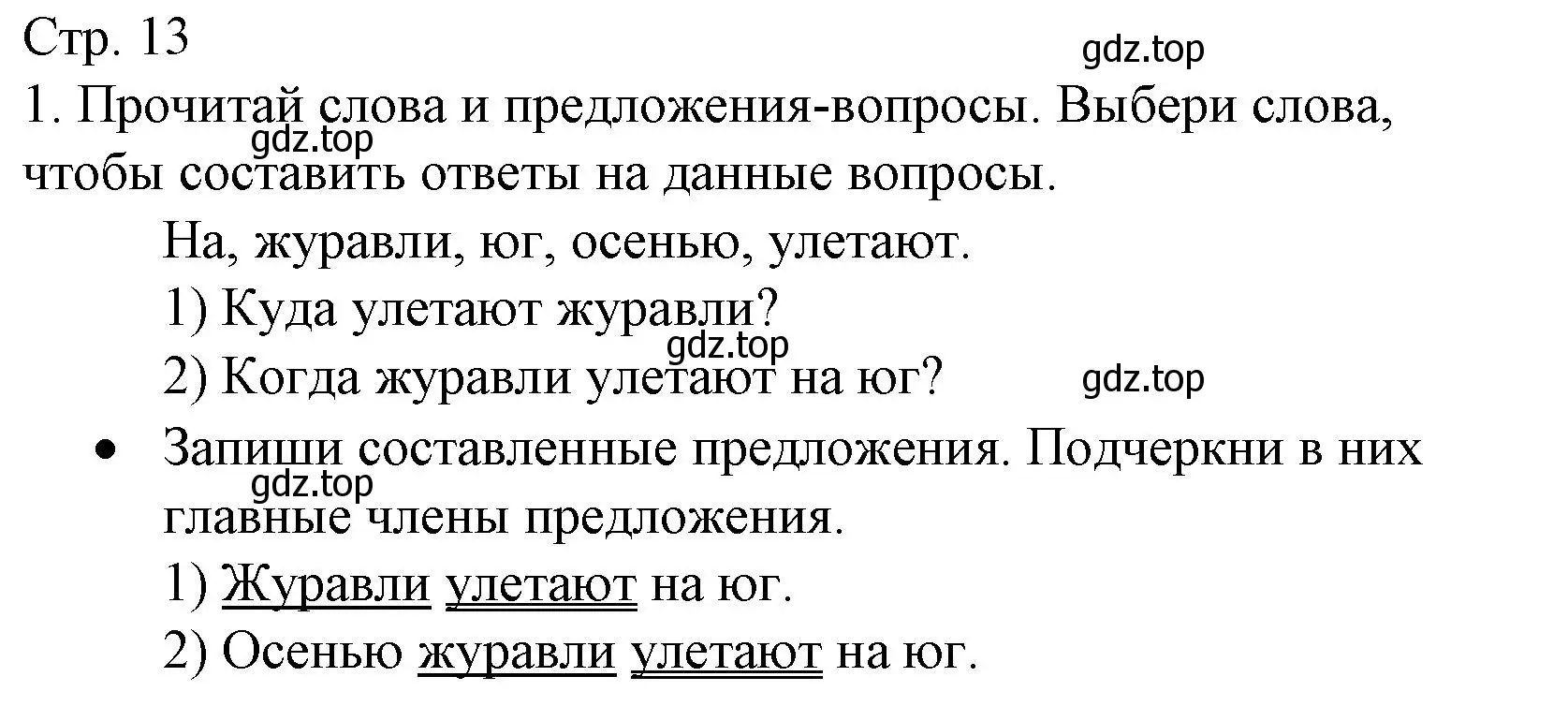 Стр. 13

gdz.top

1. Прочитай слова и предложения-вопросы. Выбери слова, чтобы составить ответы на данные вопросы.

gdz.top

На, журавли, юг, осенью, улетают.

1) Куда улетают журавли?

gdz.top

2) Когда журавли улетают на юг?

gdz.top

• Запиши составленные предложения. Подчеркни в них главные члены предложения.

gdz.top

1) Журавли улетают на юг.

2) Осенью журавли улетают на юг.